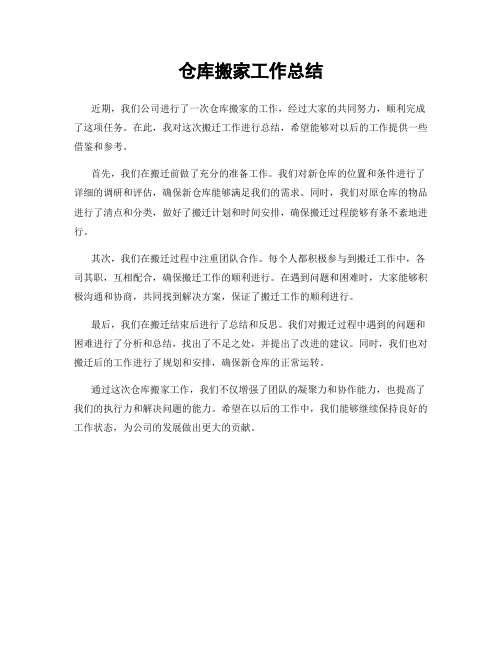 仓库搬家工作总结

近期，我们公司进行了一次仓库搬家的工作，经过大家的共同努力，顺利完成了这项任务。在此，我对这次搬迁工作进行总结，希望能够对以后的工作提供一些借鉴和参考。

首先，我们在搬迁前做了充分的准备工作。我们对新仓库的位置和条件进行了详细的调研和评估，确保新仓库能够满足我们的需求。同时，我们对原仓库的物品进行了清点和分类，做好了搬迁计划和时间安排，确保搬迁过程能够有条不紊地进行。

其次，我们在搬迁过程中注重团队合作。每个人都积极参与到搬迁工作中，各司其职，互相配合，确保搬迁工作的顺利进行。在遇到问题和困难时，大家能够积极沟通和协商，共同找到解决方案，保证了搬迁工作的顺利进行。

最后，我们在搬迁结束后进行了总结和反思。我们对搬迁过程中遇到的问题和困难进行了分析和总结，找出了不足之处，并提出了改进的建议。同时，我们也对搬迁后的工作进行了规划和安排，确保新仓库的正常运转。

通过这次仓库搬家工作，我们不仅增强了团队的凝聚力和协作能力，也提高了我们的执行力和解决问题的能力。希望在以后的工作中，我们能够继续保持良好的工作状态，为公司的发展做出更大的贡献。